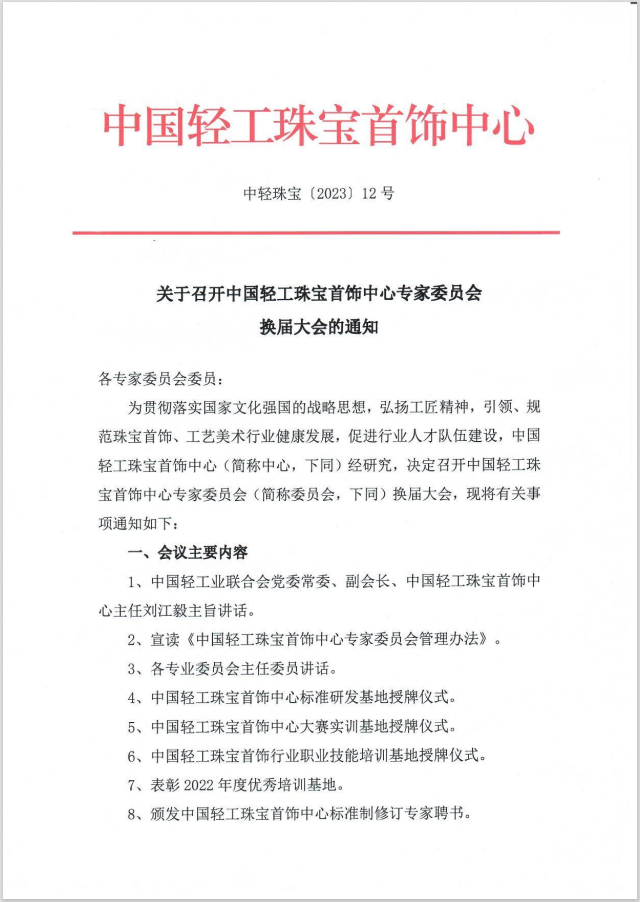 中国轻工珠宝首饰中心

中轻珠宝〔2023〕12 号

关于召开中国轻工珠宝首饰中心专家委员会换届大会的通知

各专家委员会委员：

为贯彻落实国家文化强国的战略思想，弘扬工匠精神，引领、规范珠宝首饰、工艺美术行业健康发展，促进行业人才队伍建设，中国轻工珠宝首饰中心（简称中心，下同）经研究，决定召开中国轻工珠宝首饰中心专家委员会（简称委员会，下同）换届大会，现将有关事项通知如下：

一、会议主要内容

1、中国轻工业联合会党委常委、副会长、中国轻工珠宝首饰中心主任刘江毅主旨讲话。

2、宣读《中国轻工珠宝首饰中心专家委员会管理办法》。

3、各专业委员会主任委员讲话。

4、中国轻工珠宝首饰中心标准研发基地授牌仪式。

5、中国轻工珠宝首饰中心大赛实训基地授牌仪式。

6、中国轻工珠宝首饰行业职业技能培训基地授牌仪式。

7、表彰 2022 年度优秀培训基地。

8、颁发中国轻工珠宝首饰中心标准制修订专家聘书。